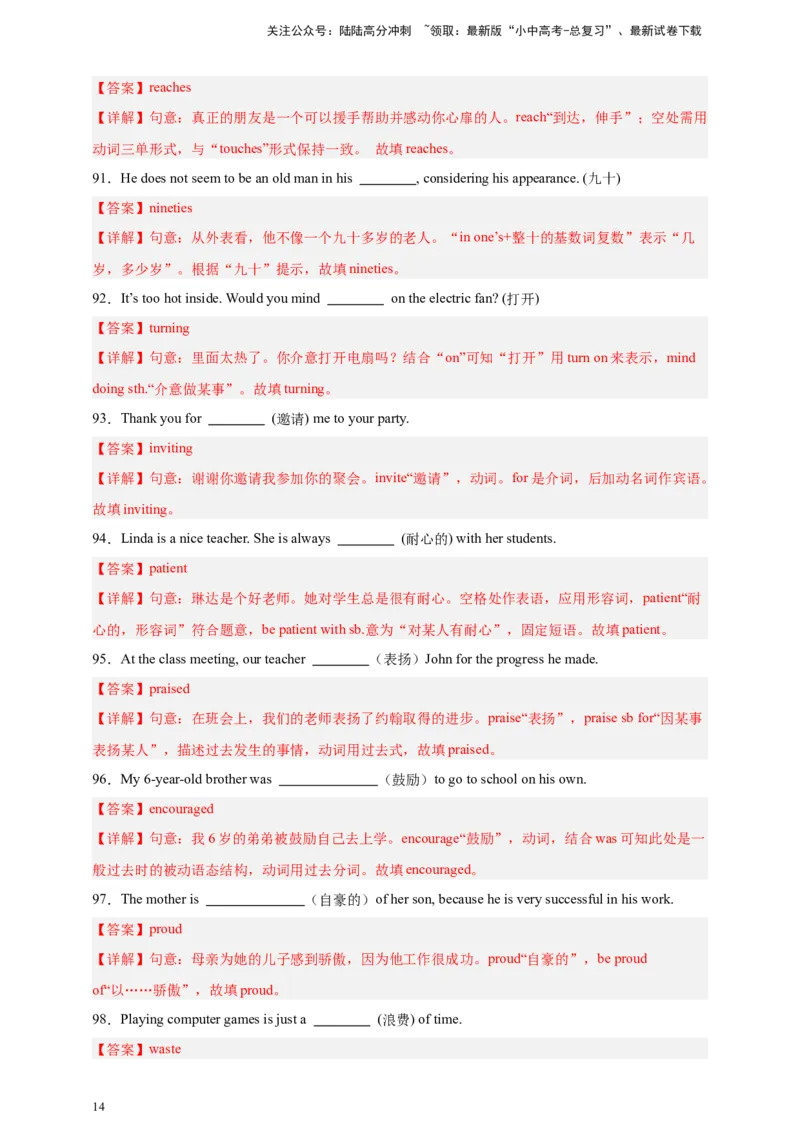 关注公众号：陆陆高分冲刺 ~领取：最新版“小中高考-总复习”、最新试卷下载

【答案】reaches

【详解】句意：真正的朋友是一个可以援手帮助并感动你心扉的人。reach“到达，伸手”；空处需用动词三单形式，与“touches”形式保持一致。 故填 reaches。

91．He does not seem to be an old man in his ________, considering his appearance. (九十)

【答案】nineties

【详解】句意：从外表看，他不像一个九十多岁的老人。“in one's+整十的基数词复数”表示“几岁，多少岁”。根据“九十”提示，故填 nineties。

92．It's too hot inside. Would you mind ________ on the electric fan? (打开)

【答案】turning

【详解】句意：里面太热了。你介意打开电扇吗？结合“on”可知“打开”用 turn on 来表示，mind doing sth.“介意做某事”。故填 turning。

93．Thank you for ________ (邀请) me to your party.

【答案】inviting

【详解】句意：谢谢你邀请我参加你的聚会。invite“邀请”，动词。for 是介词，后加动名词作宾语。故填 inviting。

94．Linda is a nice teacher. She is always ________ (耐心的) with her students.

【答案】patient

【详解】句意：琳达是个好老师。她对学生总是很有耐心。空格处作表语，应用形容词，patient“耐心的，形容词”符合题意，be patient with sb.意为“对某人有耐心”，固定短语。故填 patient。

95．At the class meeting, our teacher ________（表扬）John for the progress he made.

【答案】praised

【详解】句意：在班会上，我们的老师表扬了约翰取得的进步。praise“表扬”，praise sb for“因某事表扬某人”，描述过去发生的事情，动词用过去式，故填 praised。

96．My 6-year-old brother was ______________（鼓励）to go to school on his own.

【答案】encouraged

【详解】句意：我 6 岁的弟弟被鼓励自己去上学。encourage“鼓励”，动词，结合 was 可知此处是一般过去时的被动语态结构，动词用过去分词。故填 encouraged。

97．The mother is ______________（自豪的）of her son, because he is very successful in his work.

【答案】proud

【详解】句意：母亲为她的儿子感到骄傲，因为他工作很成功。proud“自豪的”，be proud of“以……骄傲”，故填 proud。

98．Playing computer games is just a ________ (浪费) of time.

【答案】waste

14